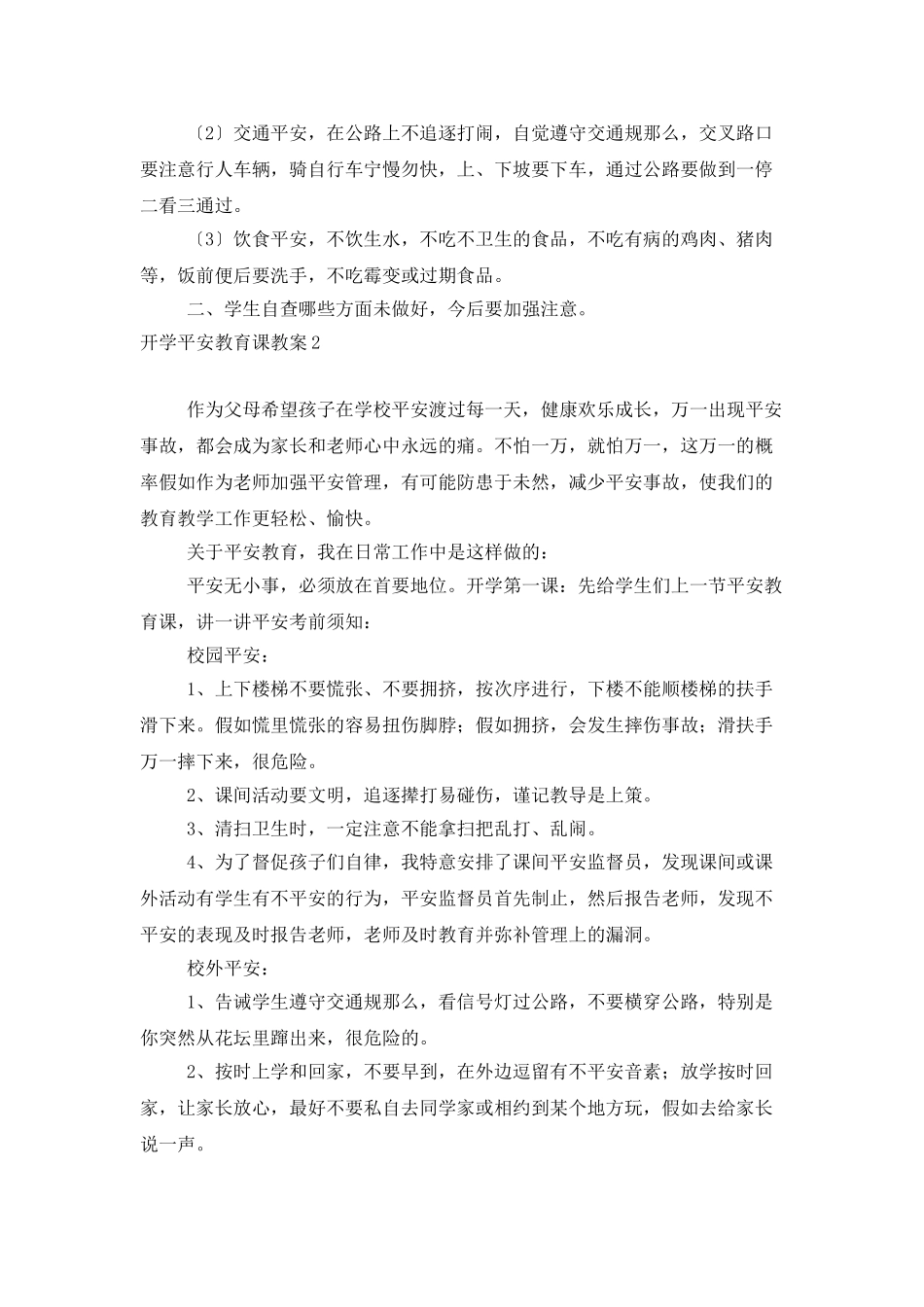 〔2〕交通平安，在公路上不追逐打闹，自觉遵守交通规那么，交叉路口要注意行人车辆，骑自行车宁慢勿快，上、下坡要下车，通过公路要做到一停二看三通过。

〔3〕饮食平安，不饮生水，不吃不卫生的食品，不吃有病的鸡肉、猪肉等，饭前便后要洗手，不吃霉变或过期食品。

二、学生自查哪些方面未做好，今后要加强注意。

开学平安教育课教案2

作为父母希望孩子在学校平安渡过每一天，健康欢乐成长，万一出现平安事故，都会成为家长和老师心中永远的痛。不怕一万，就怕万一，这万一的概率假如作为老师加强平安管理，有可能防患于未然，减少平安事故，使我们的教育教学工作更轻松、愉快。

关于平安教育，我在日常工作中是这样做的：

平安无小事，必须放在首要地位。开学第一课：先给学生们上一节平安教育课，讲一讲平安考前须知：

校园平安：

1、上下楼梯不要慌张、不要拥挤，按次序进行，下楼不能顺楼梯的扶手滑下来。假如慌里慌张的容易扭伤脚脖；假如拥挤，会发生摔伤事故；滑扶手万一摔下来，很危险。

2、课间活动要文明，追逐撵打易碰伤，谨记教导是上策。

3、清扫卫生时，一定注意不能拿扫把乱打、乱闹。

4、为了督促孩子们自律，我特意安排了课间平安监督员，发现课间或课外活动有学生有不平安的行为，平安监督员首先制止，然后报告老师，发现不平安的表现及时报告老师，老师及时教育并弥补管理上的漏洞。

校外平安：

1、告诫学生遵守交通规那么，看信号灯过公路，不要横穿公路，特别是你突然从花坛里蹿出来，很危险的。

2、按时上学和回家，不要早到，在外边逗留有不平安音素；放学按时回家，让家长放心，最好不要私自去同学家或相约到某个地方玩，假如去给家长说一声。